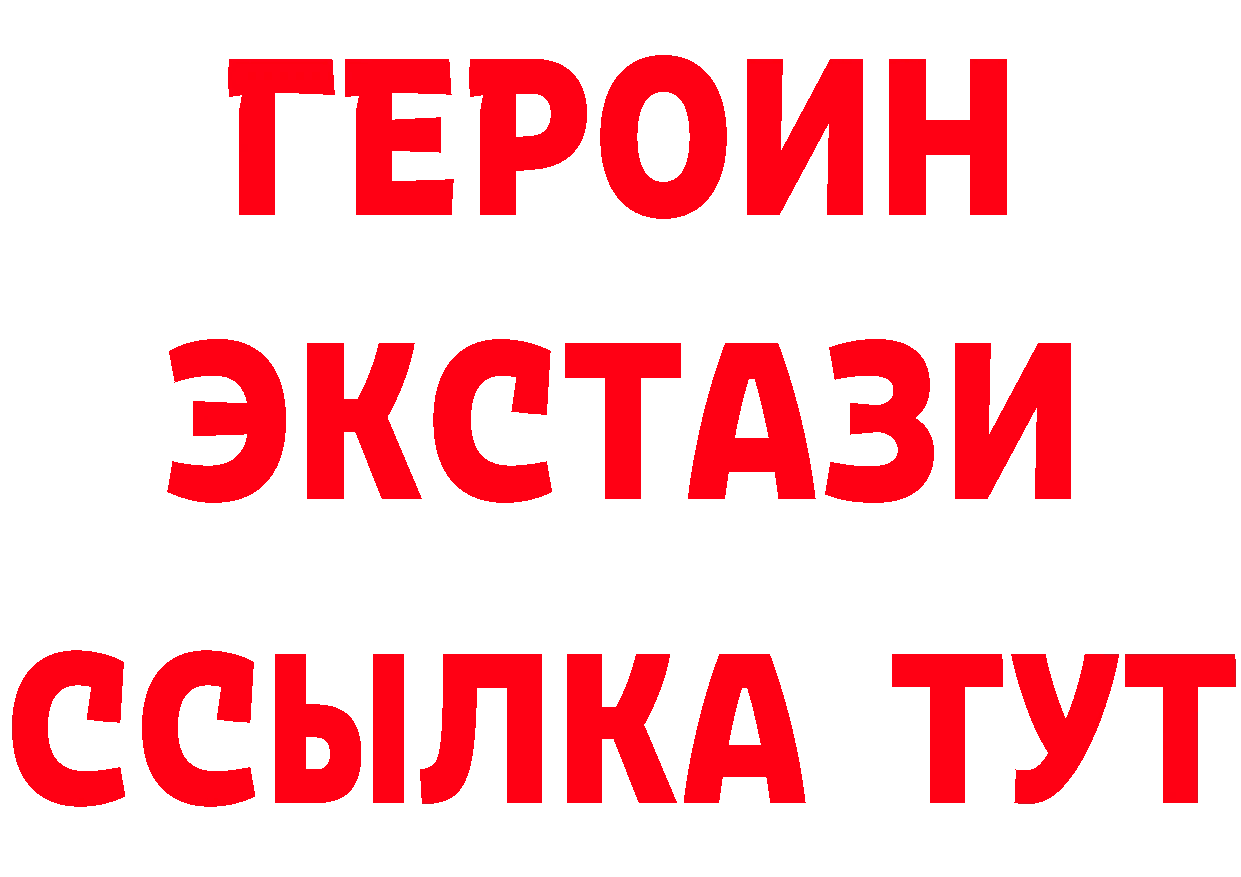 ГЕРОИН
ЭКСТАЗИ
ССЫЛКА ТУТ